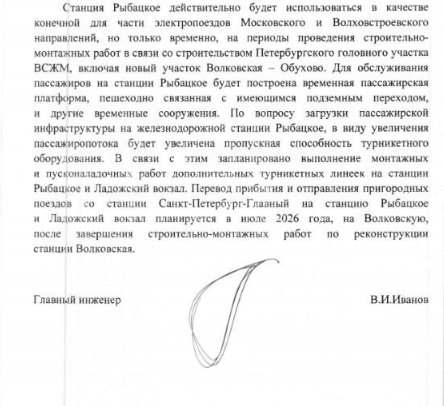 Станция Рыбацкое действительно будет использоваться в качестве конечной для части электропоездов Московского и Волховстроевского направлений, но только временно, на периоды проведения строительно-монтажных работ в связи со строительством Петербургского головного участка ВСЖМ, включая новый участок Волковская – Обухово. Для обслуживания пассажиров на станции Рыбацкое будет построена временная пассажирская платформа, пешеходно связанная с имеющимся подземным переходом, и другие временные сооружения. По вопросу загрузки пассажирской инфраструктуры на железнодорожной станции Рыбацкое, в виду увеличения пассажиропотока будет увеличена пропускная способность турникетного оборудования. В связи с этим запланировано выполнение монтажных и пусконаладочных работ дополнительных турникетных линеек на станции Рыбацкое и Ладожский вокзал. Перевод прибытия и отправления пригородных поездов со станции Санкт-Петербург-Главный на станцию Рыбацкое и Ладожский вокзал планируется в июле 2026 года, на Волковскую, после завершения строительно-монтажных работ по реконструкции станции Волковская.

Главный инженер В.И.Иванов